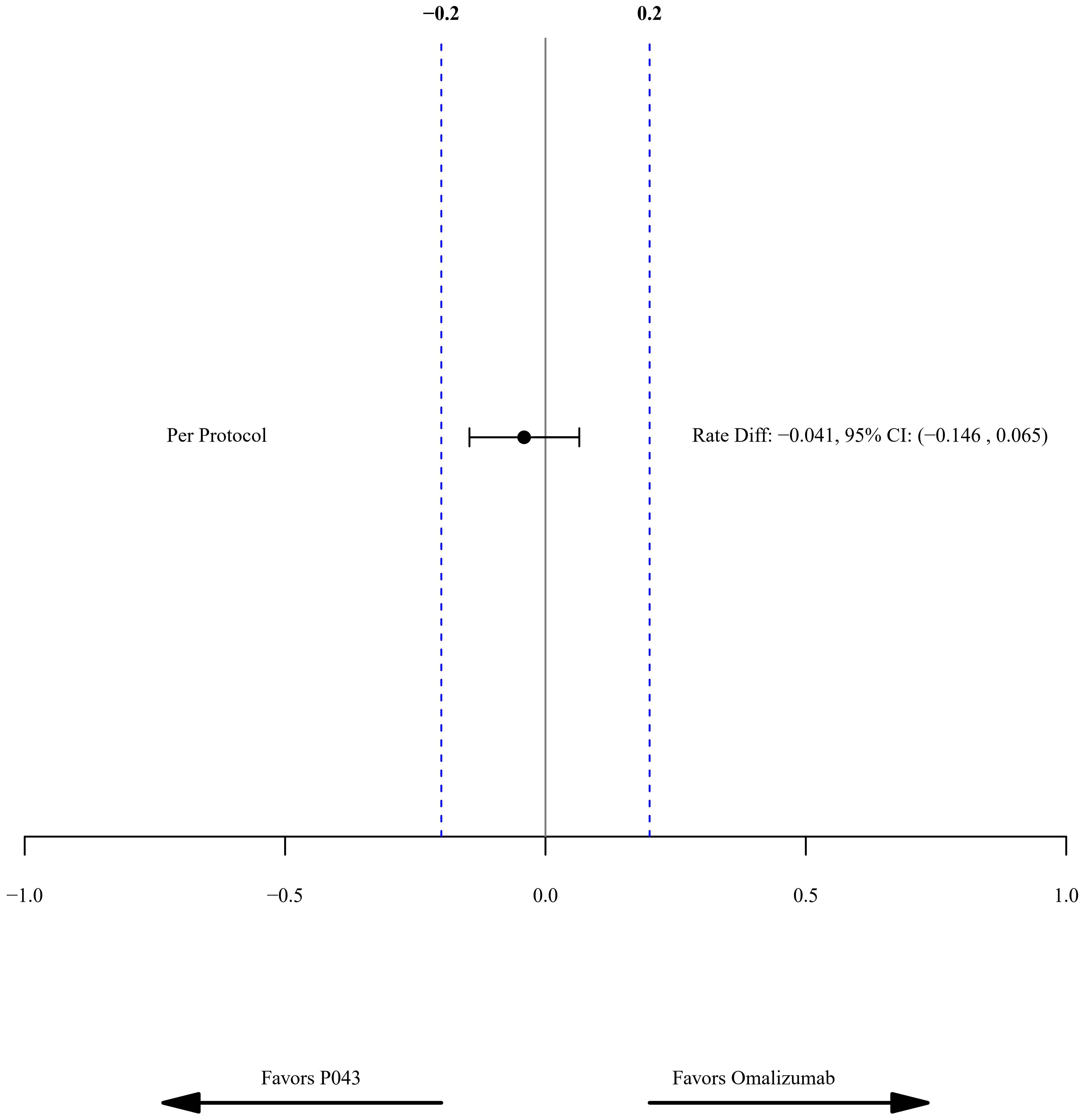 −0.2

0.2

Per Protocol

Rate Diff: −0.041, 95% CI: (−0.146 , 0.065)

−1.0 −0.5 0.0 0.5 1.0

Favors P043

Favors Omalizumab